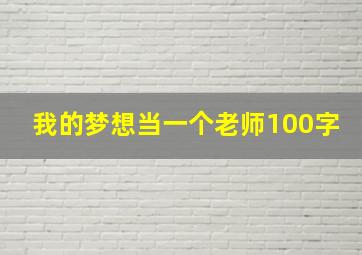 我的梦想当一个老师100字